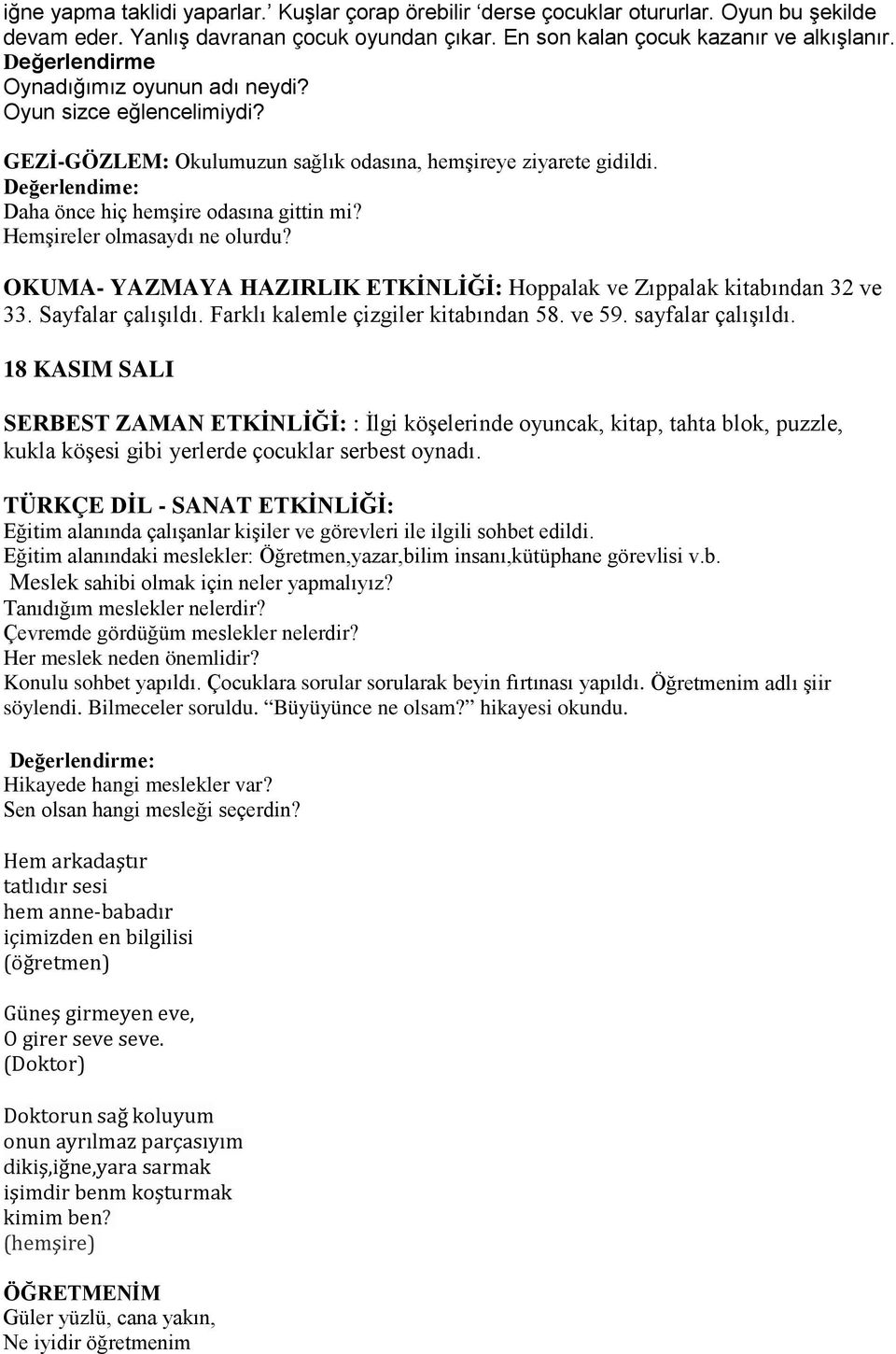 iğne yapma taklidi yaparlar.’ Kuşlar çorap örebilir ‘derse çocuklar otururlar. Oyun bu şekilde devam eder. Yanlış davranan çocuk oyundan çıkar. En son kalan çocuk kazanır ve alkışlanır.
Değerlendirme
Oynadığımız oyunun adı neydi?
Oyun sizce eğlencelimiydi?

GEZİ-GÖZLEM: Okulumuzun sağlık odasına, hemşireye ziyarete gidildi.
Değerlendime:
Daha önce hiç hemşire odasına gittin mi?
Hemşireler olmasaydı ne olurdu?

OKUMA- YAZMAYA HAZIRLIK ETKİNLİĞİ: Hoppalak ve Zıppalak kitabından 32 ve 33. Sayfalar çalışıldı. Farklı kalemle çizgiler kitabından 58. ve 59. sayfalar çalışıldı.

18 KASIM SALI

SERBEST ZAMAN ETKİNLİĞİ: : İlgi köşelerinde oyuncak, kitap, tahta blok, puzzle, kukla köşesi gibi yerlerde çocuklar serbest oynadı.

TÜRKÇE DİL - SANAT ETKİNLİĞİ:
Eğitim alanında çalışanlar kişiler ve görevleri ile ilgili sohbet edildi.
Eğitim alanındaki meslekler: Öğretmen,yazar,bilim insanı,kütüphane görevlisi v.b.
Meslek sahibi olmak için neler yapmalıyız?
Tanıdığım meslekler nelerdir?
Çevremde gördüğüm meslekler nelerdir?
Her meslek neden önemlidir?
Konulu sohbet yapıldı. Çocuklara sorular sorularak beyin fırtınası yapıldı. Öğretmenim adlı şiir söylendi. Bilmeceler soruldu. “Büyüyünce ne olsam?” hikayesi okundu.

Değerlendirme:
Hikayede hangi meslekler var?
Sen olsan hangi mesleği seçerdin?

Hem arkadaştır
tatlıdır sesi
hem anne-babadır
içimizden en bilgilisi
(öğretmen)

Güneş girmeyen eve,
O girer seve seve.
(Doktor)

Doktorun sağ koluyum
onun ayrılmaz parçasıyım
dikiş,iğne,yara sarmak
işimdir benm koşturmak
kimim ben?
(hemşire)

ÖĞRETMENİM
Güler yüzlü, cana yakın,
Ne iyidir öğretmenim